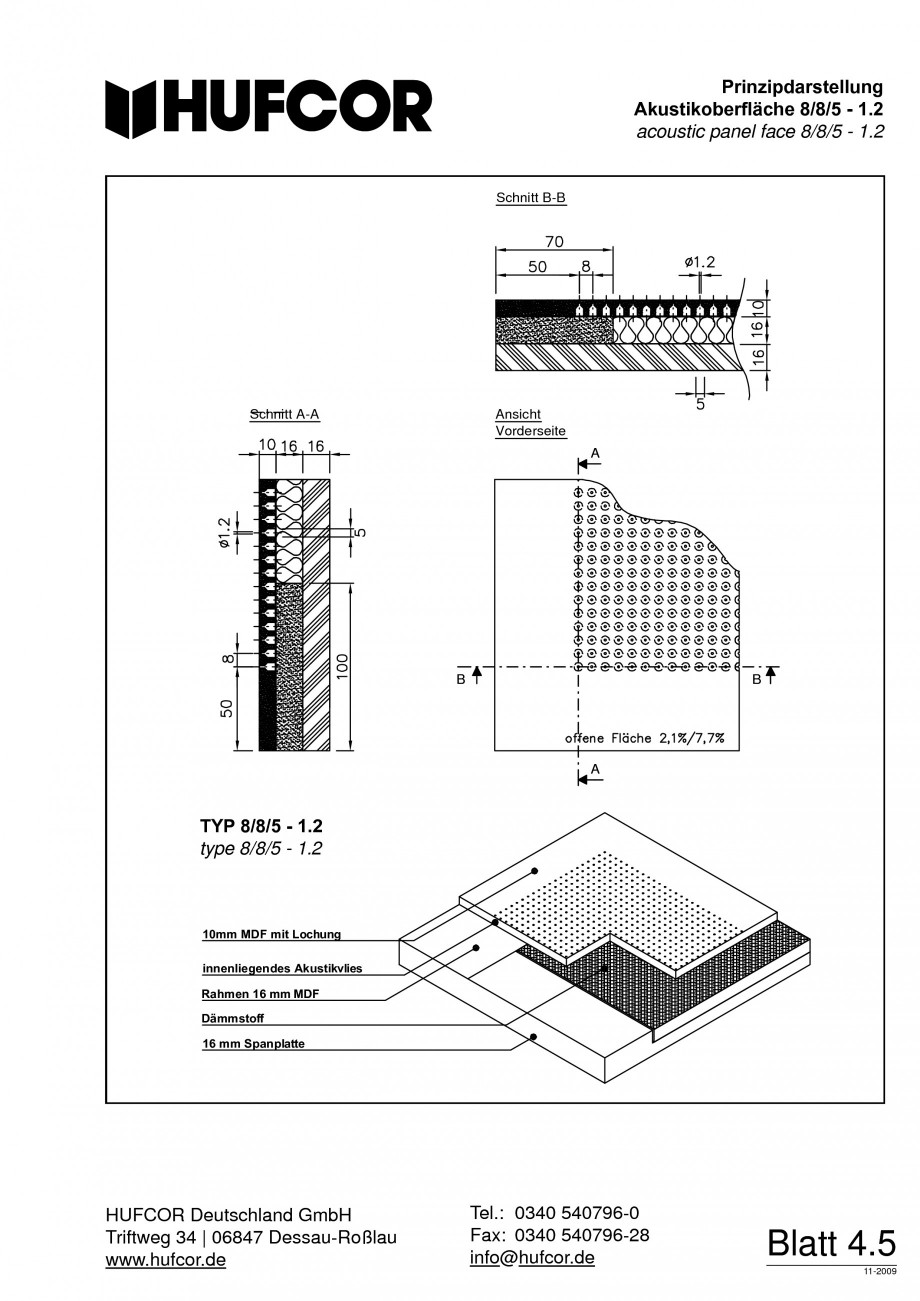 HUFCOR

Prinzipdarstellung
Akustikoberfläche 8/8/5 - 1.2
acoustic panel face 8/8/5 - 1.2

Schnitt B-B

70
50 8
ø1.2
10
16
16
5

Schnitt A-A

10 16 16
ø1.2
5
8
50
100

Ansicht
Vorderseite

A
B
B
offene Fläche 2,1%/7,7%
A

TYP 8/8/5 - 1.2
type 8/8/5 - 1.2

10mm MDF mit Lochung
innenliegendes Akustikvlies
Rahmen 16 mm MDF
Dämmstoff
16 mm Spanplatte

HUFCOR Deutschland GmbH
Triftweg 34 | 06847 Dessau-Roßlau
www.hufcor.de

Tel.: 0340 540796-0
Fax: 0340 540796-28
info@hufcor.de

Blatt 4.5
11-2009